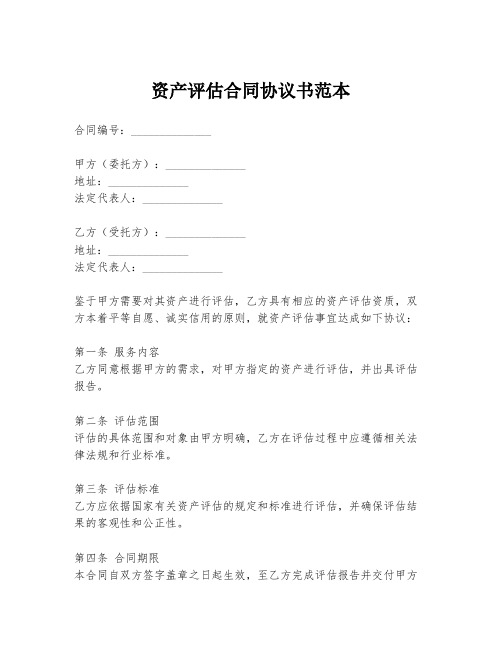 资产评估合同协议书范本

合同编号：______________

甲方（委托方）：______________
地址：______________
法定代表人：______________

乙方（受托方）：______________
地址：______________
法定代表人：______________

鉴于甲方需要对其资产进行评估，乙方具有相应的资产评估资质，双方本着平等自愿、诚实信用的原则，就资产评估事宜达成如下协议：

第一条 服务内容
乙方同意根据甲方的需求，对甲方指定的资产进行评估，并出具评估报告。

第二条 评估范围
评估的具体范围和对象由甲方明确，乙方在评估过程中应遵循相关法律法规和行业标准。

第三条 评估标准
乙方应依据国家有关资产评估的规定和标准进行评估，并确保评估结果的客观性和公正性。

第四条 合同期限
本合同自双方签字盖章之日起生效，至乙方完成评估报告并交付甲方